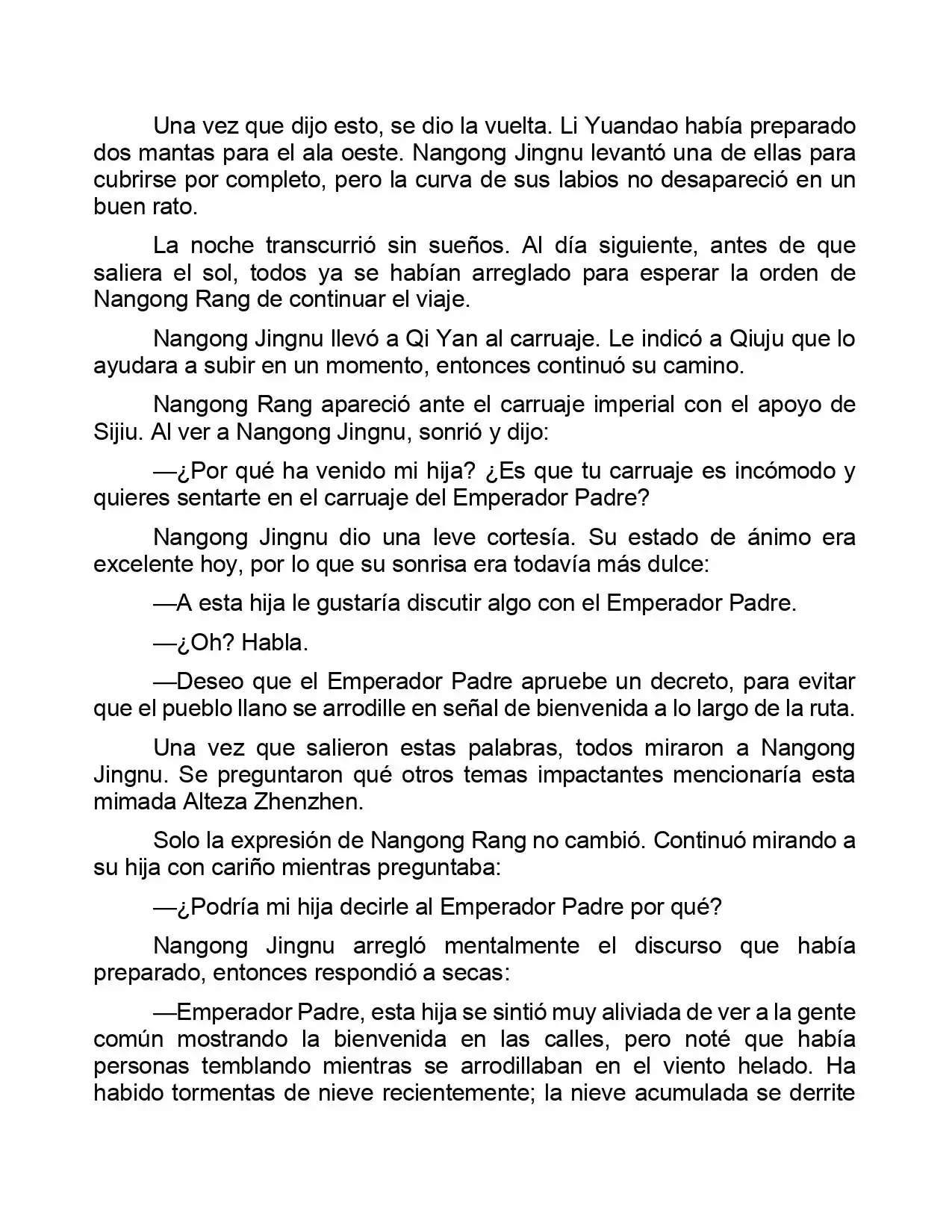 Una vez que dijo esto, se dio la vuelta. Li Yuandao había preparado dos mantas para el ala oeste. Nangong Jingnu levantó una de ellas para cubrirse por completo, pero la curva de sus labios no desapareció en un buen rato.

La noche transcurrió sin sueños. Al día siguiente, antes de que saliera el sol, todos ya se habían arreglado para esperar la orden de Nangong Rang de continuar el viaje.

Nangong Jingnu llevó a Qi Yan al carruaje. Le indicó a Qiuju que lo ayudara a subir en un momento, entonces continuó su camino.

Nangong Rang apareció ante el carruaje imperial con el apoyo de Sijiu. Al ver a Nangong Jingnu, sonrió y dijo:

—¿Por qué ha venido mi hija? ¿Es que tu carruaje es incómodo y quieres sentarte en el carruaje del Emperador Padre?

Nangong Jingnu dio una leve cortesía. Su estado de ánimo era excelente hoy, por lo que su sonrisa era todavía más dulce:

—A esta hija le gustaría discutir algo con el Emperador Padre.

—¿Oh? Habla.

—Deseo que el Emperador Padre apruebe un decreto, para evitar que el pueblo llano se arrodille en señal de bienvenida a lo largo de la ruta.

Una vez que salieron estas palabras, todos miraron a Nangong Jingnu. Se preguntaron qué otros temas impactantes mencionaría esta mimada Alteza Zhenzhen.

Solo la expresión de Nangong Rang no cambió. Continuó mirando a su hija con cariño mientras preguntaba:

—¿Podría mi hija decirle al Emperador Padre por qué?

Nangong Jingnu arregló mentalmente el discurso que había preparado, entonces respondió a secas:

—Emperador Padre, esta hija se sintió muy aliviada de ver a la gente común mostrando la bienvenida en las calles, pero noté que había personas temblando mientras se arrodillaban en el viento helado. Ha habido tormentas de nieve recientemente; la nieve acumulada se derrite